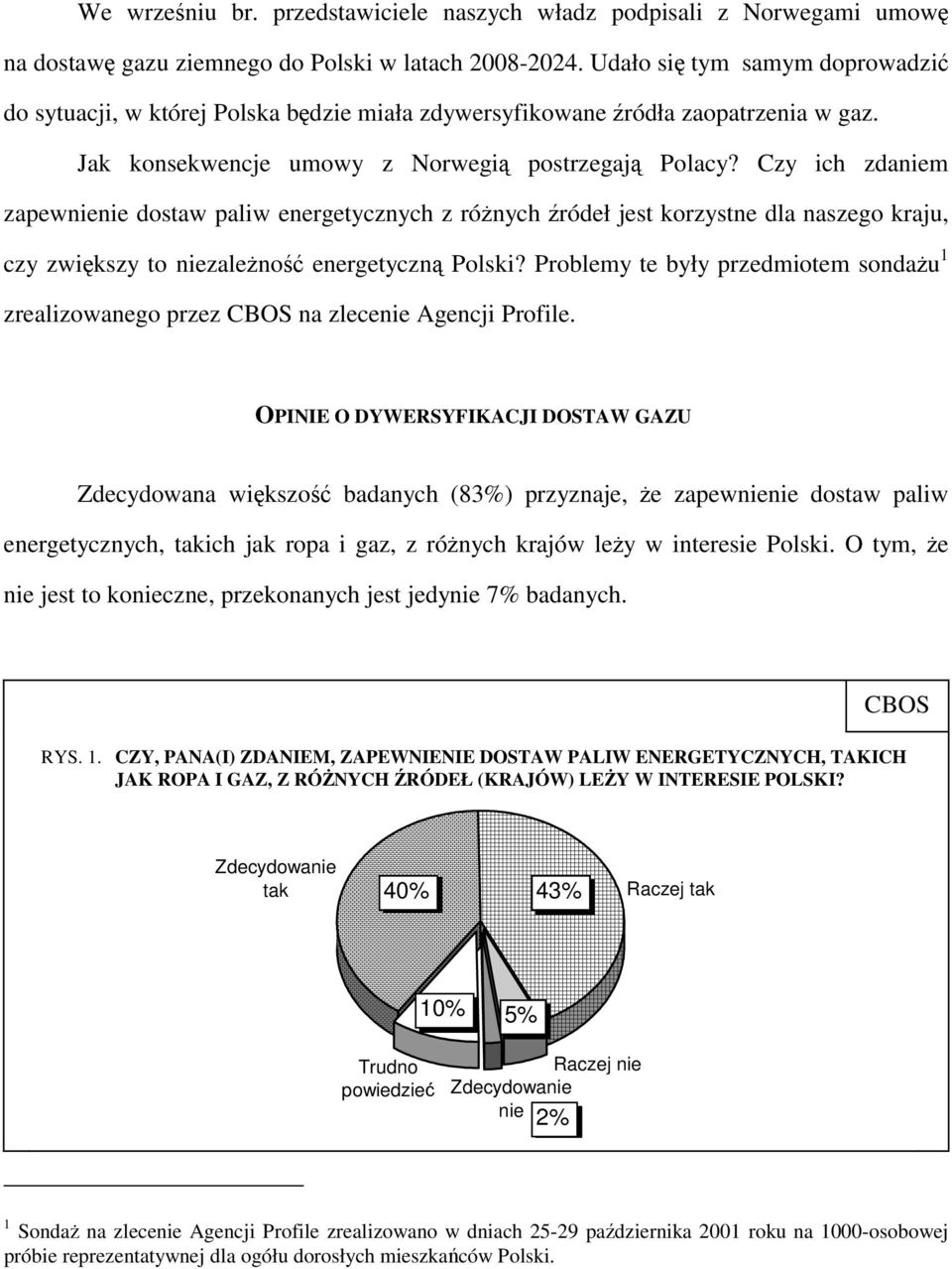 We wrześniu br. przedstawiciele naszych władz podpisali z Norwegami umowę na dostawę gazu ziemnego do Polski w latach 2008-2024. Udało się tym samym doprowadzić do sytuacji, w której Polska będzie miała zdywersyfikowane źródła zaopatrzenia w gaz.

Jak konsekwencje umowy z Norwegią postrzegają Polacy? Czy ich zdaniem zapewnienie dostaw paliw energetycznych z różnych źródeł jest korzystne dla naszego kraju, czy zwiększy to niezależność energetyczną Polski? Problemy te były przedmiotem sondażu$^1$ zrealizowanego przez CBOS na zlecenie Agencji Profile.

OPINIE O DYWERSYFIKACJI DOSTAW GAZU

Zdecydowana większość badanych (83%) przyznaje, że zapewnienie dostaw paliw energetycznych, takich jak ropa i gaz, z różnych krajów leży w interesie Polski. O tym, że nie jest to konieczne, przekonanych jest jedynie 7% badanych.

CBOS

RYS. 1. CZY, PANA(I) ZDANIEM, ZAPEWNIENIE DOSTAW PALIW ENERGETYCZNYCH, TAKICH JAK ROPA I GAZ, Z RÓŻNYCH ŹRÓDEŁ (KRAJÓW) LEŻY W INTERESIE POLSKI?

Zdecydowanie tak
40%
43%
Raczej tak
10%
5%
Trudno powiedzieć
Raczej nie
Zdecydowanie nie
2%

$^1$ Sondaż na zlecenie Agencji Profile zrealizowano w dniach 25-29 października 2001 roku na 1000-osobowej próbie reprezentatywnej dla ogółu dorosłych mieszkańców Polski.